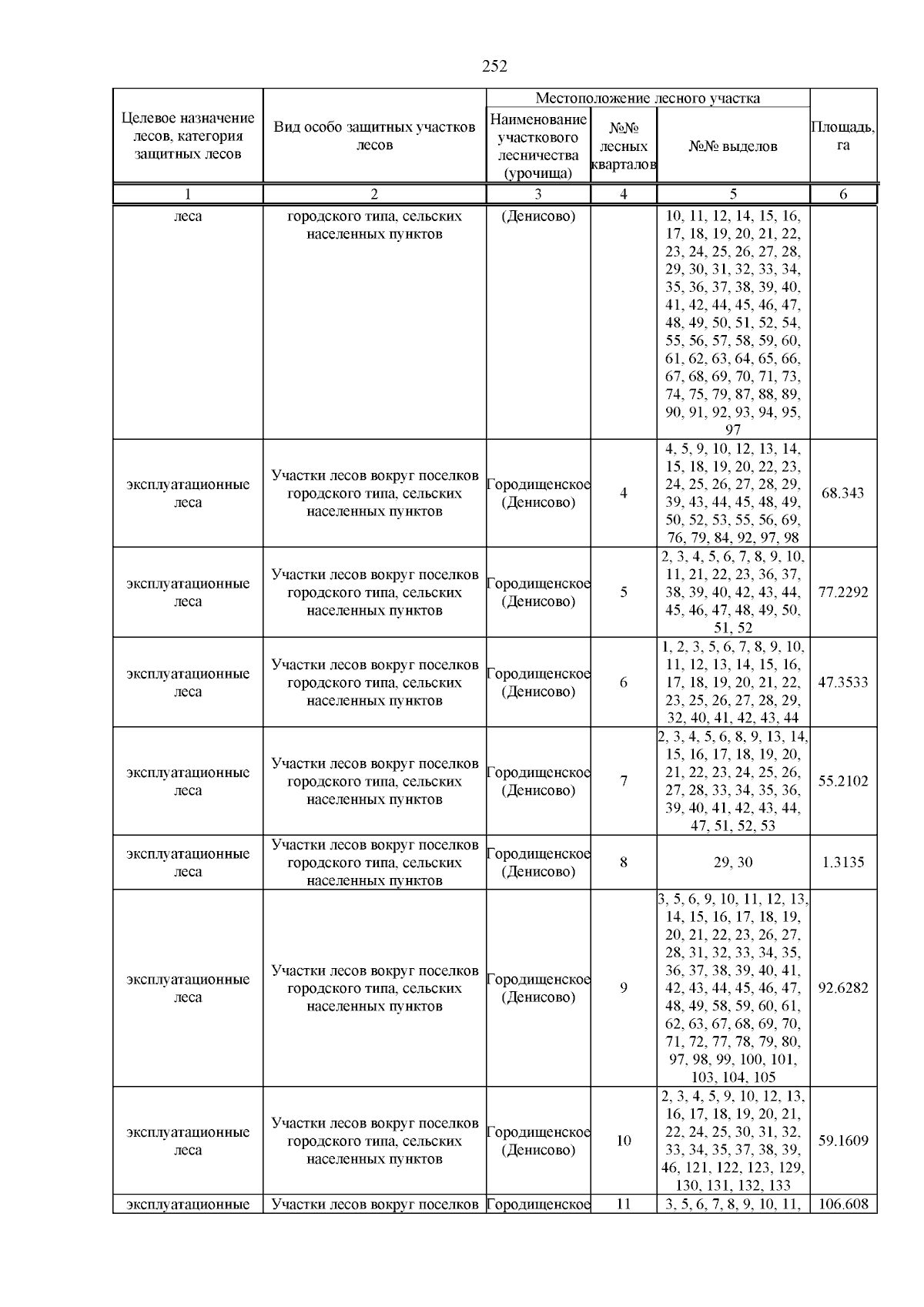 252

| Целевое назначение лесов, категория защитных лесов | Вид особо защитных участков лесов | Местоположение лесного участка: Наименование участкового лесничества (урочища) | Местоположение лесного участка: №№ лесных кварталов | Местоположение лесного участка: №№ выделов | Площадь, га |
|---|---|---|---|---|---|
| 1 | 2 | 3 | 4 | 5 | 6 |
| леса | городского типа, сельских населенных пунктов | (Денисово) | | 10, 11, 12, 14, 15, 16, 17, 18, 19, 20, 21, 22, 23, 24, 25, 26, 27, 28, 29, 30, 31, 32, 33, 34, 35, 36, 37, 38, 39, 40, 41, 42, 44, 45, 46, 47, 48, 49, 50, 51, 52, 54, 55, 56, 57, 58, 59, 60, 61, 62, 63, 64, 65, 66, 67, 68, 69, 70, 71, 73, 74, 75, 79, 87, 88, 89, 90, 91, 92, 93, 94, 95, 97 | |
| эксплуатационные леса | Участки лесов вокруг поселков городского типа, сельских населенных пунктов | Городищенское (Денисово) | 4 | 4, 5, 9, 10, 12, 13, 14, 15, 18, 19, 20, 22, 23, 24, 25, 26, 27, 28, 29, 39, 43, 44, 45, 48, 49, 50, 52, 53, 55, 56, 69, 76, 79, 84, 92, 97, 98 | 68.343 |
| эксплуатационные леса | Участки лесов вокруг поселков городского типа, сельских населенных пунктов | Городищенское (Денисово) | 5 | 2, 3, 4, 5, 6, 7, 8, 9, 10, 11, 21, 22, 23, 36, 37, 38, 39, 40, 42, 43, 44, 45, 46, 47, 48, 49, 50, 51, 52 | 77.2292 |
| эксплуатационные леса | Участки лесов вокруг поселков городского типа, сельских населенных пунктов | Городищенское (Денисово) | 6 | 1, 2, 3, 5, 6, 7, 8, 9, 10, 11, 12, 13, 14, 15, 16, 17, 18, 19, 20, 21, 22, 23, 25, 26, 27, 28, 29, 32, 40, 41, 42, 43, 44 | 47.3533 |
| эксплуатационные леса | Участки лесов вокруг поселков городского типа, сельских населенных пунктов | Городищенское (Денисово) | 7 | 2, 3, 4, 5, 6, 8, 9, 13, 14, 15, 16, 17, 18, 19, 20, 21, 22, 23, 24, 25, 26, 27, 28, 33, 34, 35, 36, 39, 40, 41, 42, 43, 44, 47, 51, 52, 53 | 55.2102 |
| эксплуатационные леса | Участки лесов вокруг поселков городского типа, сельских населенных пунктов | Городищенское (Денисово) | 8 | 29, 30 | 1.3135 |
| эксплуатационные леса | Участки лесов вокруг поселков городского типа, сельских населенных пунктов | Городищенское (Денисово) | 9 | 3, 5, 6, 9, 10, 11, 12, 13, 14, 15, 16, 17, 18, 19, 20, 21, 22, 23, 26, 27, 28, 31, 32, 33, 34, 35, 36, 37, 38, 39, 40, 41, 42, 43, 44, 45, 46, 47, 48, 49, 58, 59, 60, 61, 62, 63, 67, 68, 69, 70, 71, 72, 77, 78, 79, 80, 97, 98, 99, 100, 101, 103, 104, 105 | 92.6282 |
| эксплуатационные леса | Участки лесов вокруг поселков городского типа, сельских населенных пунктов | Городищенское (Денисово) | 10 | 2, 3, 4, 5, 9, 10, 12, 13, 16, 17, 18, 19, 20, 21, 22, 24, 25, 30, 31, 32, 33, 34, 35, 37, 38, 39, 46, 121, 122, 123, 129, 130, 131, 132, 133 | 59.1609 |
| эксплуатационные | Участки лесов вокруг поселков | Городищенское | 11 | 3, 5, 6, 7, 8, 9, 10, 11, | 106.608 |